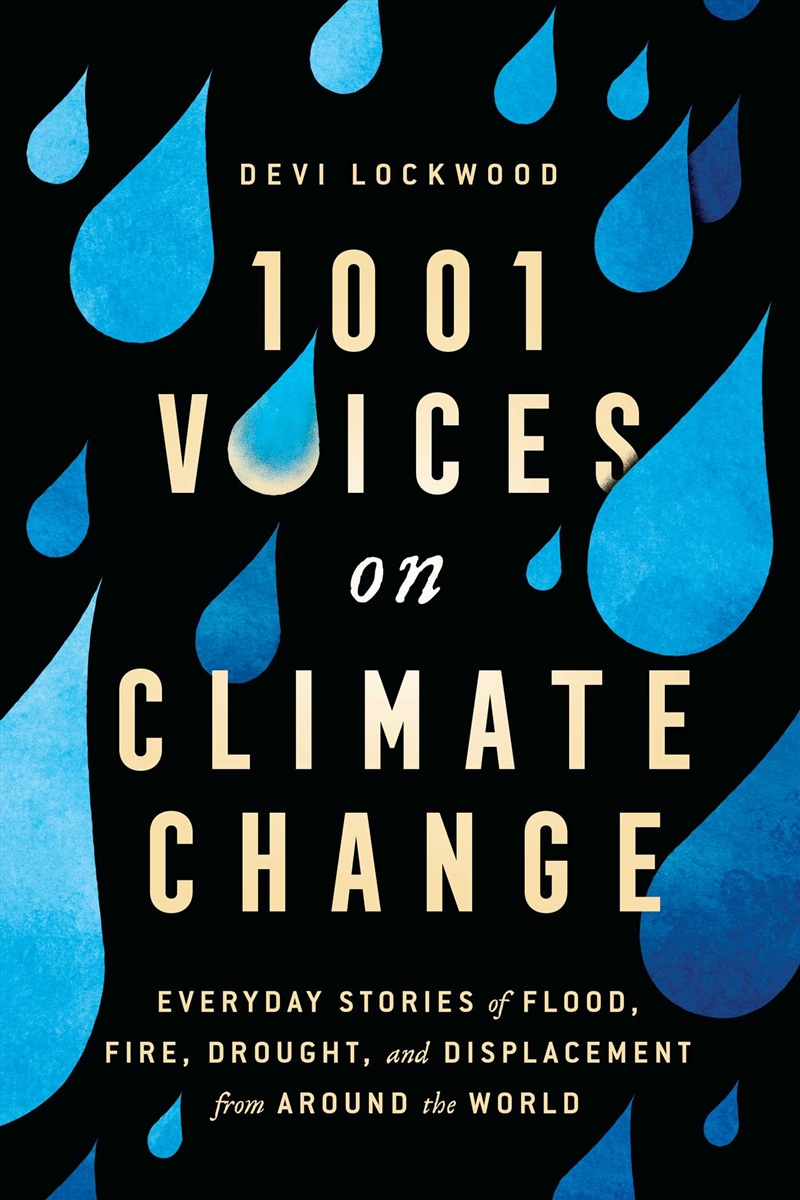 DEVI LOCKWOOD

1001 VOICES on CLIMATE CHANGE

EVERYDAY STORIES of FLOOD, FIRE, DROUGHT, and DISPLACEMENT from AROUND the WORLD